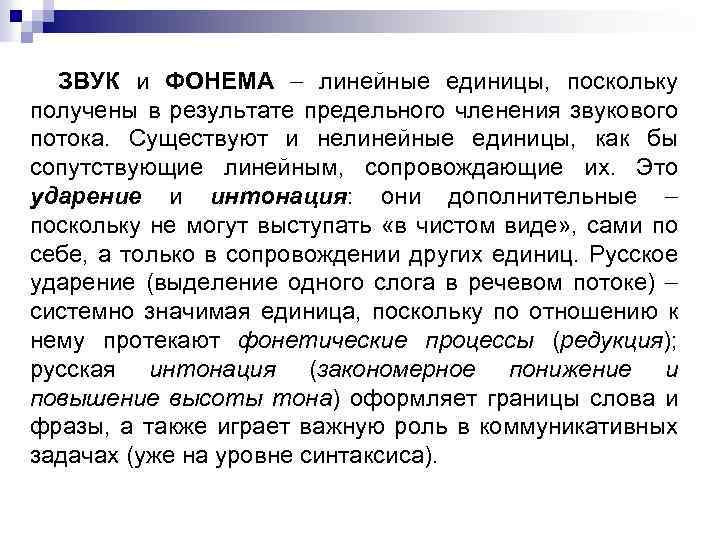 ЗВУК и ФОНЕМА – линейные единицы, поскольку получены в результате предельного членения звукового потока. Существуют и нелинейные единицы, как бы сопутствующие линейным, сопровождающие их. Это ударение и интонация: они дополнительные – поскольку не могут выступать «в чистом виде», сами по себе, а только в сопровождении других единиц. Русское ударение (выделение одного слога в речевом потоке) – системно значимая единица, поскольку по отношению к нему протекают фонетические процессы (редукция); русская интонация (закономерное понижение и повышение высоты тона) оформляет границы слова и фразы, а также играет важную роль в коммуникативных задачах (уже на уровне синтаксиса).